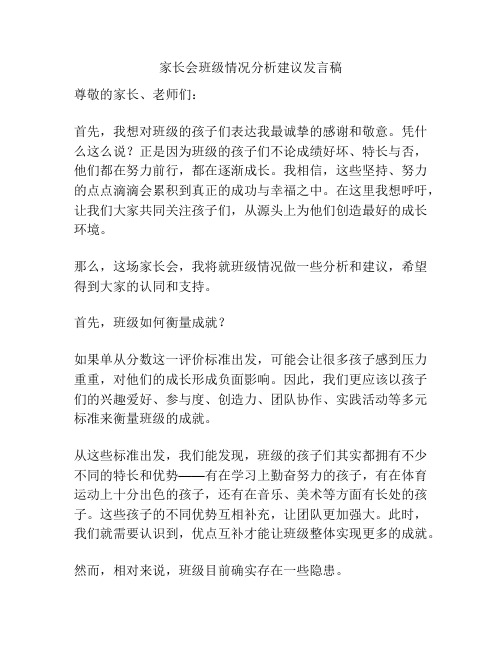 家长会班级情况分析建议发言稿

尊敬的家长、老师们：

首先，我想对班级的孩子们表达我最诚挚的感谢和敬意。凭什么这么说？正是因为班级的孩子们不论成绩好坏、特长与否，他们都在努力前行，都在逐渐成长。我相信，这些坚持、努力的点点滴滴会累积到真正的成功与幸福之中。在这里我想呼吁，让我们大家共同关注孩子们，从源头上为他们创造最好的成长环境。

那么，这场家长会，我将就班级情况做一些分析和建议，希望得到大家的认同和支持。

首先，班级如何衡量成就？

如果单从分数这一评价标准出发，可能会让很多孩子感到压力重重，对他们的成长形成负面影响。因此，我们更应该以孩子们的兴趣爱好、参与度、创造力、团队协作、实践活动等多元标准来衡量班级的成就。

从这些标准出发，我们能发现，班级的孩子们其实都拥有不少不同的特长和优势——有在学习上勤奋努力的孩子，有在体育运动上十分出色的孩子，还有在音乐、美术等方面有长处的孩子。这些孩子的不同优势互相补充，让团队更加强大。此时，我们就需要认识到，优点互补才能让班级整体实现更多的成就。

然而，相对来说，班级目前确实存在一些隐患。